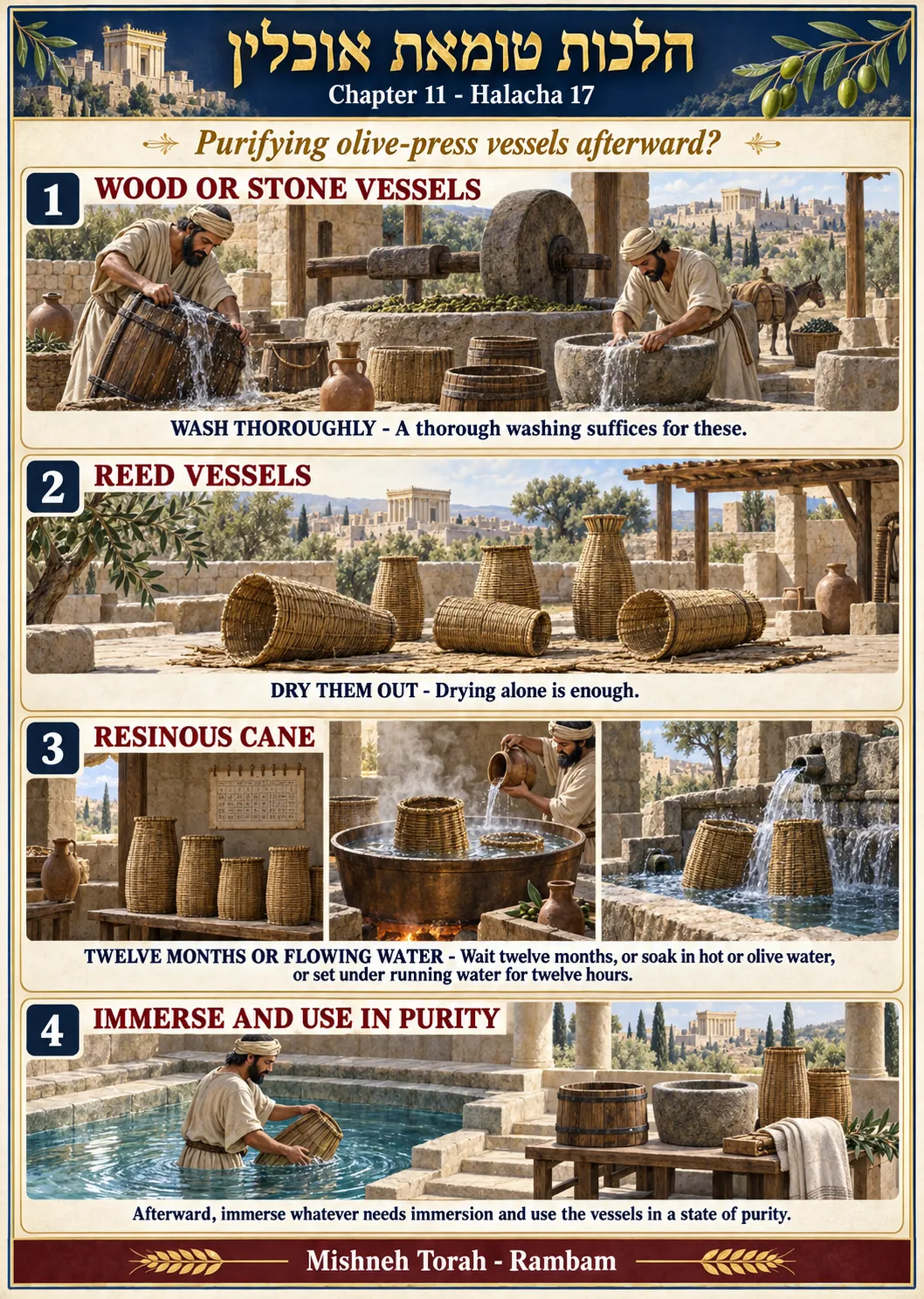 הלכות טומאת אוכלין
Chapter 11 - Halacha 17

Purifying olive-press vessels afterward?

1 WOOD OR STONE VESSELS

WASH THOROUGHLY - A thorough washing suffices for these.

2 REED VESSELS

DRY THEM OUT - Drying alone is enough.

3 RESINOUS CANE

TWELVE MONTHS OR FLOWING WATER - Wait twelve months, or soak in hot or olive water, or set under running water for twelve hours.

4 IMMERSE AND USE IN PURITY

Afterward, immerse whatever needs immersion and use the vessels in a state of purity.

Mishneh Torah - Rambam